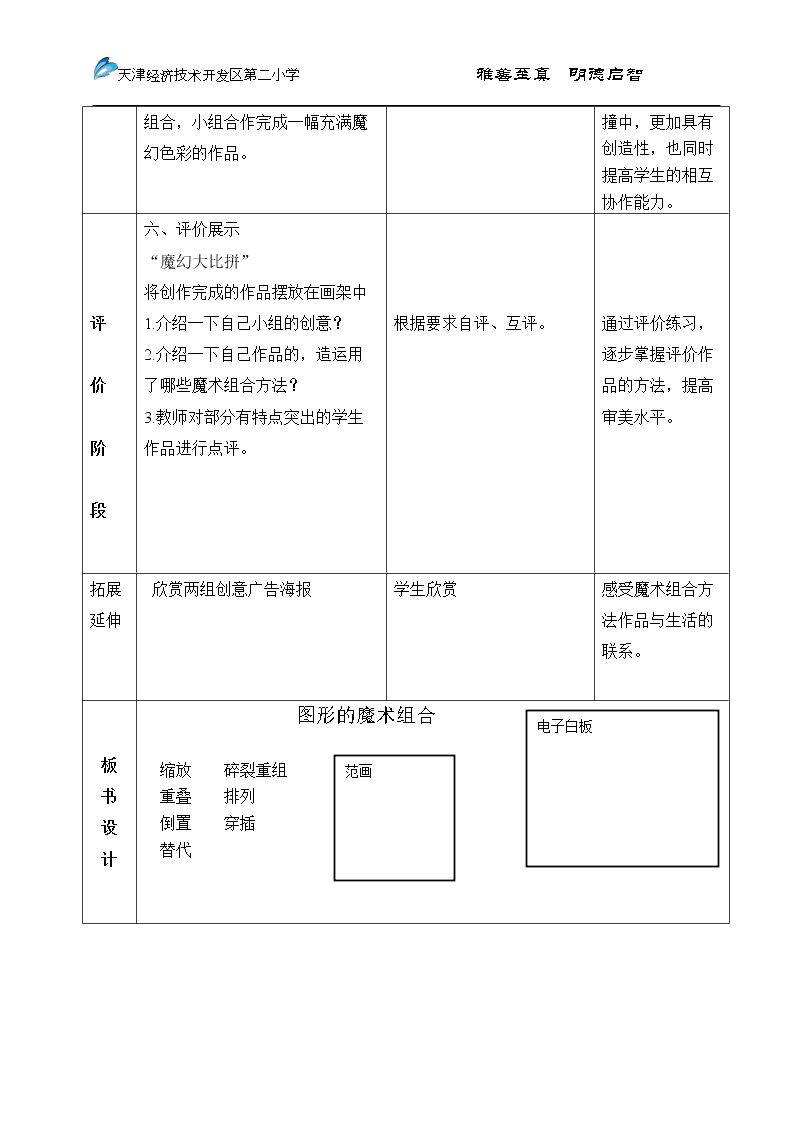 天津经济技术开发区第二小学 雅善至真 明德启智

|  | 组合，小组合作完成一幅充满魔幻色彩的作品。 |  | 撞中，更加具有创造性，也同时提高学生的相互协作能力。 |
|---|---|---|---|
| 评价阶段 | 六、评价展示 “魔幻大比拼” 将创作完成的作品摆放在画架中 1.介绍一下自己小组的创意？ 2.介绍一下自己作品的，造运用了哪些魔术组合方法？ 3.教师对部分有特点突出的学生作品进行点评。 | 根据要求自评、互评。 | 通过评价练习，逐步掌握评价作品的方法，提高审美水平。 |
| 拓展延伸 | 欣赏两组创意广告海报 | 学生欣赏 | 感受魔术组合方法作品与生活的联系。 |
| 板书设计 | 图形的魔术组合 缩放 碎裂重组 重叠 排列 倒置 穿插 替代 范画 电子白板 |  |  |